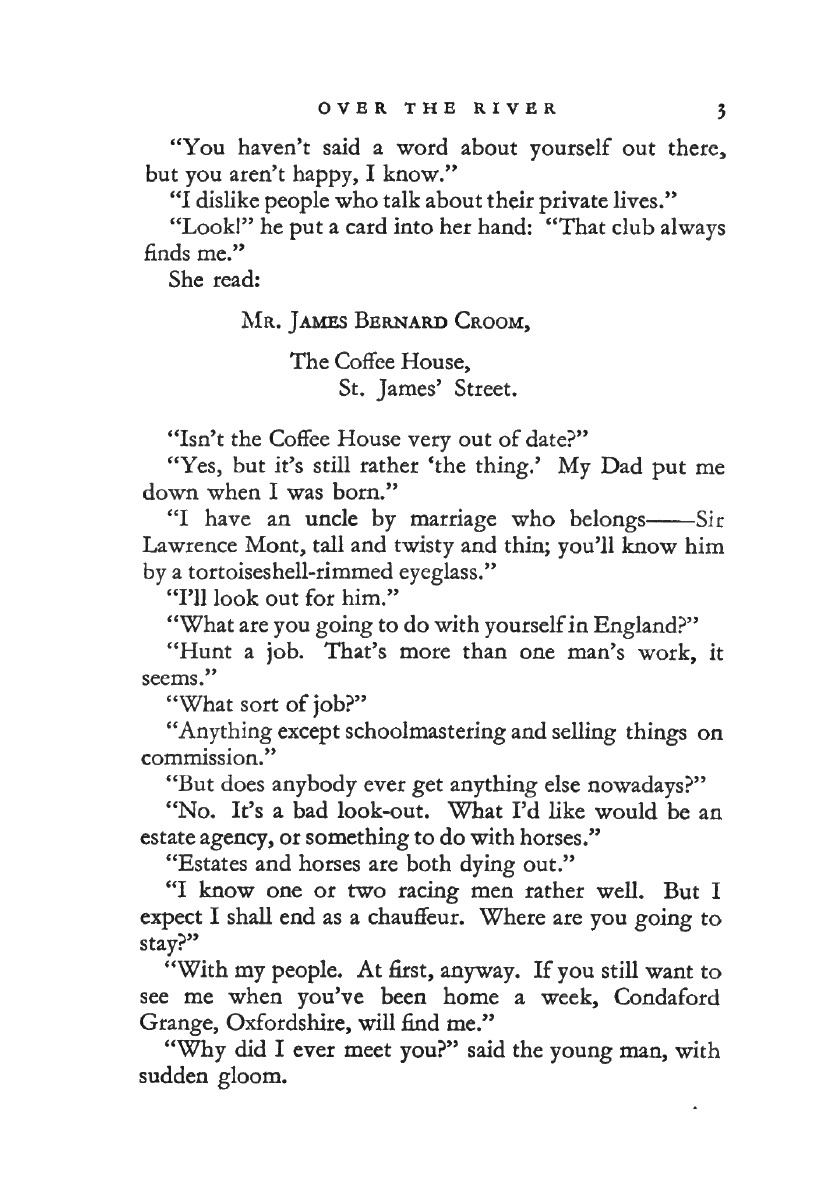 OVER THE RIVER 3

"You haven't said a word about yourself out there, but you aren't happy, I know."

"I dislike people who talk about their private lives."

"Look!" he put a card into her hand: "That club always finds me."

She read:

MR. JAMES BERNARD CROOM,

The Coffee House,
St. James' Street.

"Isn't the Coffee House very out of date?"

"Yes, but it's still rather 'the thing.' My Dad put me down when I was born."

"I have an uncle by marriage who belongs——Sir Lawrence Mont, tall and twisty and thin; you'll know him by a tortoiseshell-rimmed eyeglass."

"I'll look out for him."

"What are you going to do with yourself in England?"

"Hunt a job. That's more than one man's work, it seems."

"What sort of job?"

"Anything except schoolmastering and selling things on commission."

"But does anybody ever get anything else nowadays?"

"No. It's a bad look-out. What I'd like would be an estate agency, or something to do with horses."

"Estates and horses are both dying out."

"I know one or two racing men rather well. But I expect I shall end as a chauffeur. Where are you going to stay?"

"With my people. At first, anyway. If you still want to see me when you've been home a week, Condaford Grange, Oxfordshire, will find me."

"Why did I ever meet you?" said the young man, with sudden gloom.